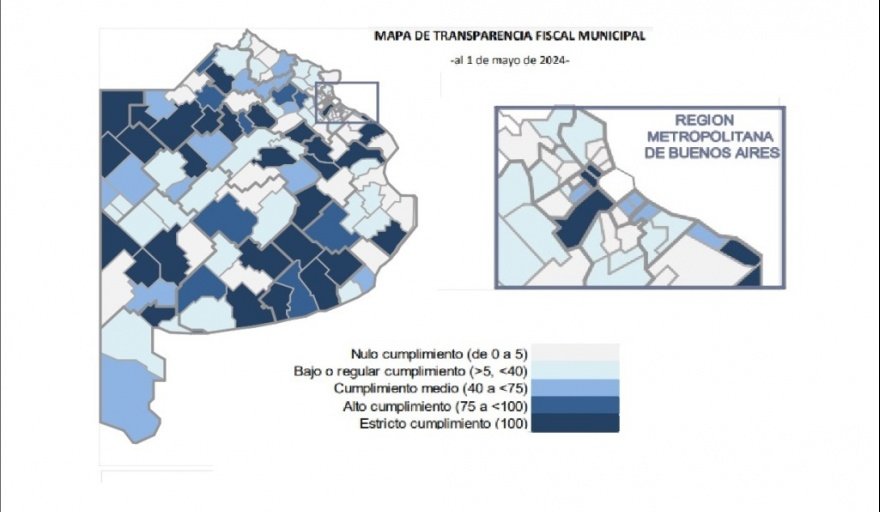 MAPA DE TRANSPARENCIA FISCAL MUNICIPAL

-al 1 de mayo de 2024-

REGION METROPOLITANA DE BUENOS AIRES

Nulo cumplimiento (de 0 a 5)
Bajo o regular cumplimiento (>5, <40)
Cumplimiento medio (40 a <75)
Alto cumplimiento (75 a <100)
Estricto cumplimiento (100)